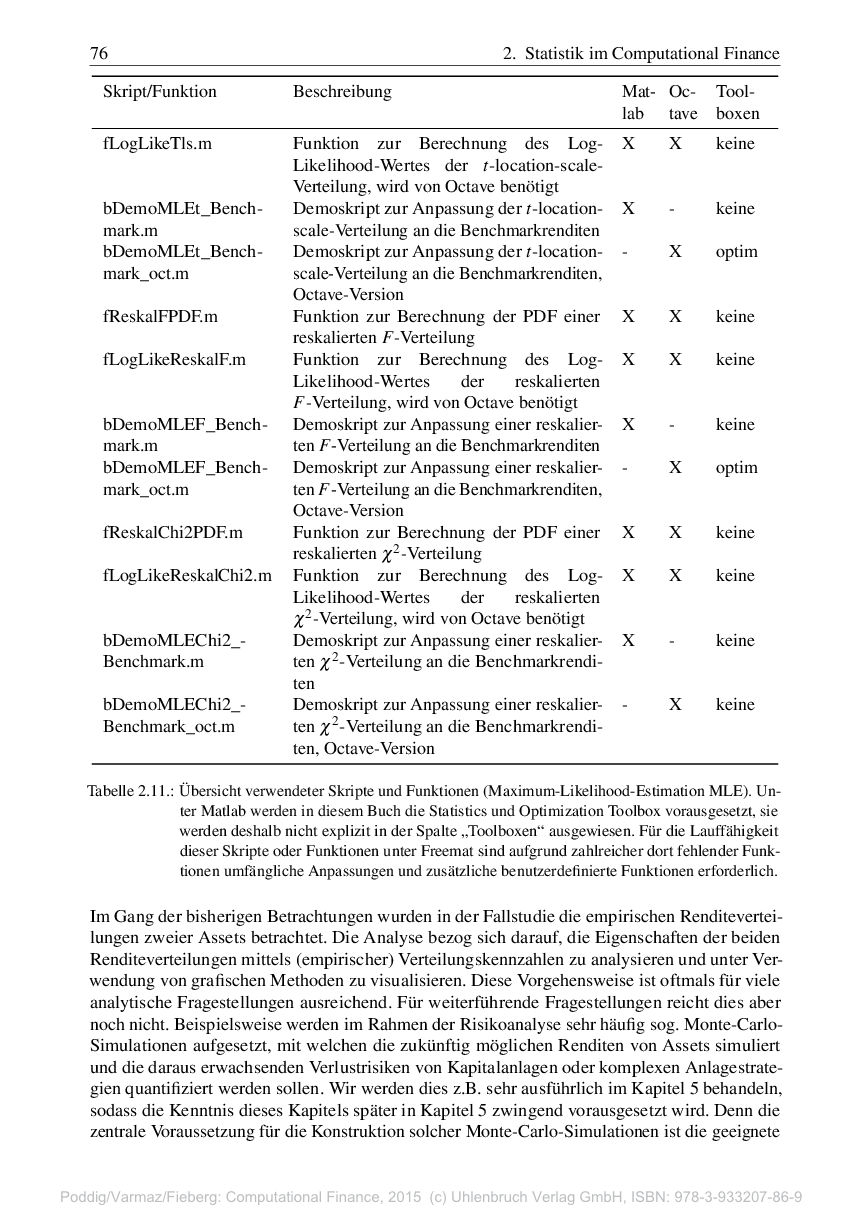 76 2. Statistik im Computational Finance

| Skript/Funktion | Beschreibung | Matlab | Octave | Toolboxen |
|---|---|---|---|---|
| fLogLikeTls.m | Funktion zur Berechnung des Log-Likelihood-Wertes der $t$-location-scale-Verteilung, wird von Octave benötigt | X | X | keine |
| bDemoMLEt_Benchmark.m | Demoskript zur Anpassung der $t$-location-scale-Verteilung an die Benchmarkrenditen | X | - | keine |
| bDemoMLEt_Benchmark_oct.m | Demoskript zur Anpassung der $t$-location-scale-Verteilung an die Benchmarkrenditen, Octave-Version | - | X | optim |
| fReskalFPDF.m | Funktion zur Berechnung der PDF einer reskalierten $F$-Verteilung | X | X | keine |
| fLogLikeReskalF.m | Funktion zur Berechnung des Log-Likelihood-Wertes der reskalierten $F$-Verteilung, wird von Octave benötigt | X | X | keine |
| bDemoMLEF_Benchmark.m | Demoskript zur Anpassung einer reskalierten $F$-Verteilung an die Benchmarkrenditen | X | - | keine |
| bDemoMLEF_Benchmark_oct.m | Demoskript zur Anpassung einer reskalierten $F$-Verteilung an die Benchmarkrenditen, Octave-Version | - | X | optim |
| fReskalChi2PDF.m | Funktion zur Berechnung der PDF einer reskalierten $\chi^2$-Verteilung | X | X | keine |
| fLogLikeReskalChi2.m | Funktion zur Berechnung des Log-Likelihood-Wertes der reskalierten $\chi^2$-Verteilung, wird von Octave benötigt | X | X | keine |
| bDemoMLEChi2_-Benchmark.m | Demoskript zur Anpassung einer reskalierten $\chi^2$-Verteilung an die Benchmarkrenditen | X | - | keine |
| bDemoMLEChi2_-Benchmark_oct.m | Demoskript zur Anpassung einer reskalierten $\chi^2$-Verteilung an die Benchmarkrenditen, Octave-Version | - | X | keine |

Tabelle 2.11.: Übersicht verwendeter Skripte und Funktionen (Maximum-Likelihood-Estimation MLE). Unter Matlab werden in diesem Buch die Statistics und Optimization Toolbox vorausgesetzt, sie werden deshalb nicht explizit in der Spalte „Toolboxen“ ausgewiesen. Für die Lauffähigkeit dieser Skripte oder Funktionen unter Freemat sind aufgrund zahlreicher dort fehlender Funktionen umfängliche Anpassungen und zusätzliche benutzerdefinierte Funktionen erforderlich.

Im Gang der bisherigen Betrachtungen wurden in der Fallstudie die empirischen Renditeverteilungen zweier Assets betrachtet. Die Analyse bezog sich darauf, die Eigenschaften der beiden Renditeverteilungen mittels (empirischer) Verteilungskennzahlen zu analysieren und unter Verwendung von grafischen Methoden zu visualisieren. Diese Vorgehensweise ist oftmals für viele analytische Fragestellungen ausreichend. Für weiterführende Fragestellungen reicht dies aber noch nicht. Beispielsweise werden im Rahmen der Risikoanalyse sehr häufig sog. Monte-Carlo-Simulationen aufgesetzt, mit welchen die zukünftig möglichen Renditen von Assets simuliert und die daraus erwachsenden Verlustrisiken von Kapitalanlagen oder komplexen Anlagestrategien quantifiziert werden sollen. Wir werden dies z.B. sehr ausführlich im Kapitel 5 behandeln, sodass die Kenntnis dieses Kapitels später in Kapitel 5 zwingend vorausgesetzt wird. Denn die zentrale Voraussetzung für die Konstruktion solcher Monte-Carlo-Simulationen ist die geeignete

Poddig/Varmaz/Fieberg: Computational Finance, 2015 (c) Uhlenbruch Verlag GmbH, ISBN: 978-3-933207-86-9